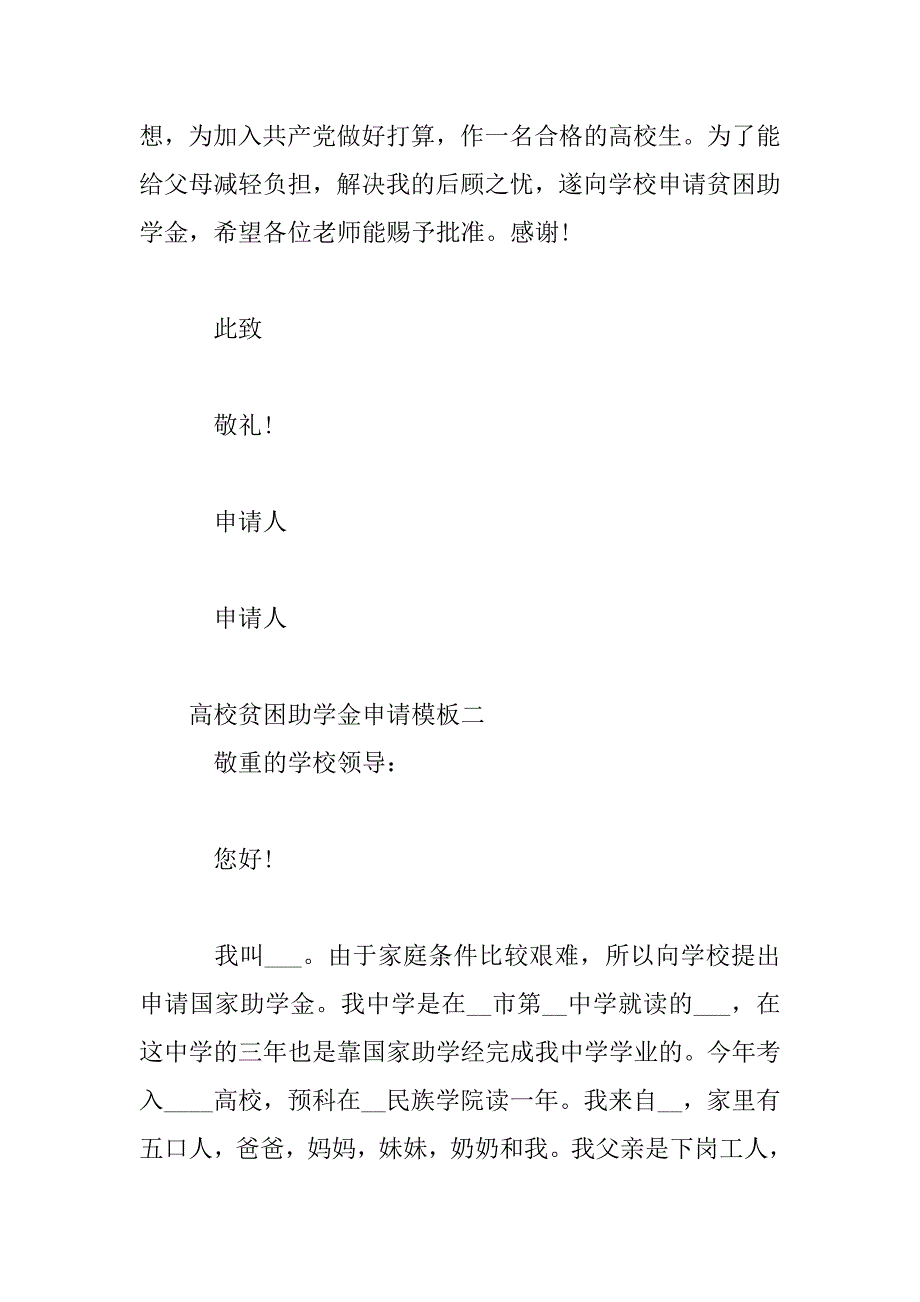 想，为加入共产党做好打算，作一名合格的高校生。为了能给父母减轻负担，解决我的后顾之忧，遂向学校申请贫困助学金，希望各位老师能赐予批准。感谢！

此致

敬礼！

申请人

申请人

高校贫困助学金申请模板二

敬重的学校领导：

您好！

我叫___。由于家庭条件比较艰难，所以向学校提出申请国家助学金。我中学是在__市第__中学就读的___，在这中学的三年也是靠国家助学经完成我中学学业的。今年考入____高校，预科在__民族学院读一年。我来自__，家里有五口人，爸爸，妈妈，妹妹，奶奶和我。我父亲是下岗工人，